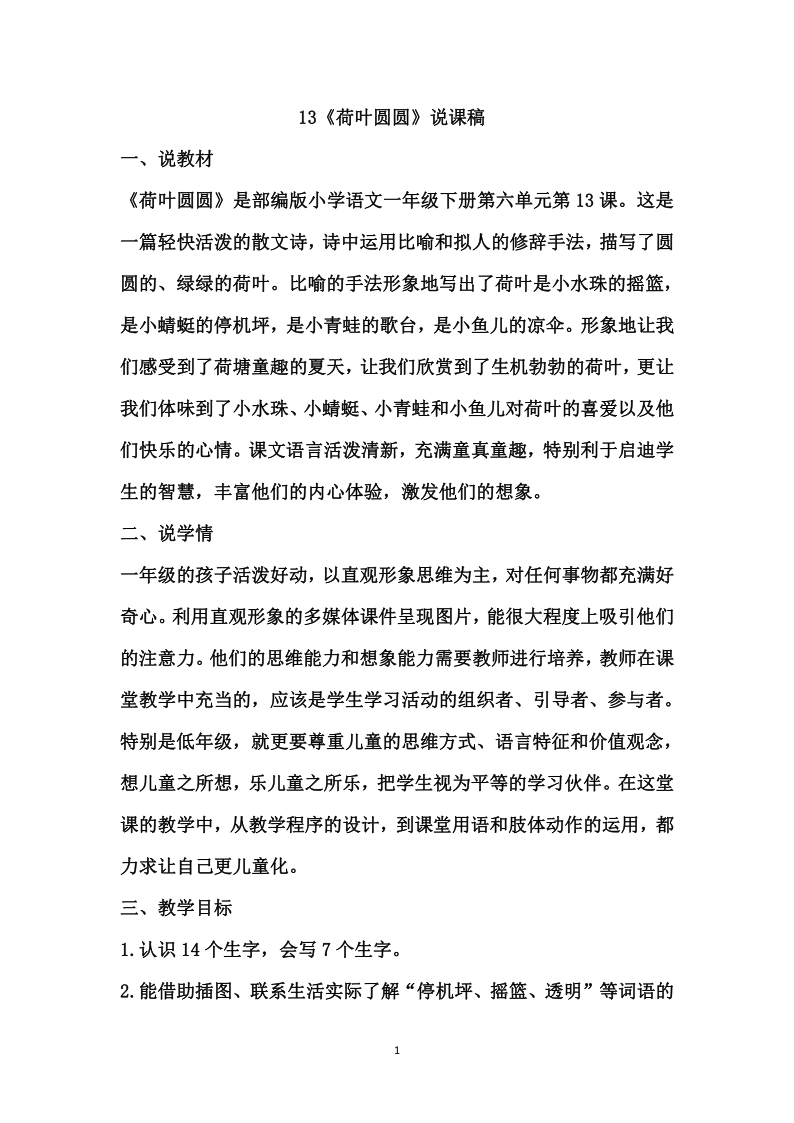 13《荷叶圆圆》说课稿

一、说教材

《荷叶圆圆》是部编版小学语文一年级下册第六单元第13课。这是一篇轻快活泼的散文诗，诗中运用比喻和拟人的修辞手法，描写了圆圆的、绿绿的荷叶。比喻的手法形象地写出了荷叶是小水珠的摇篮，是小蜻蜓的停机坪，是小青蛙的歌台，是小鱼儿的凉伞。形象地让我们感受到了荷塘童趣的夏天，让我们欣赏到了生机勃勃的荷叶，更让我们体味到了小水珠、小蜻蜓、小青蛙和小鱼儿对荷叶的喜爱以及他们快乐的心情。课文语言活泼清新，充满童真童趣，特别利于启迪学生的智慧，丰富他们的内心体验，激发他们的想象。

二、说学情

一年级的孩子活泼好动，以直观形象思维为主，对任何事物都充满好奇心。利用直观形象的多媒体课件呈现图片，能很大程度上吸引他们的注意力。他们的思维能力和想象能力需要教师进行培养，教师在课堂教学中充当的，应该是学生学习活动的组织者、引导者、参与者。特别是低年级，就更要尊重儿童的思维方式、语言特征和价值观念，想儿童之所想，乐儿童之所乐，把学生视为平等的学习伙伴。在这堂课的教学中，从教学程序的设计，到课堂用语和肢体动作的运用，都力求让自己更儿童化。

三、教学目标

1.认识14个生字，会写7个生字。

2.能借助插图、联系生活实际了解“停机坪、摇篮、透明”等词语的

1